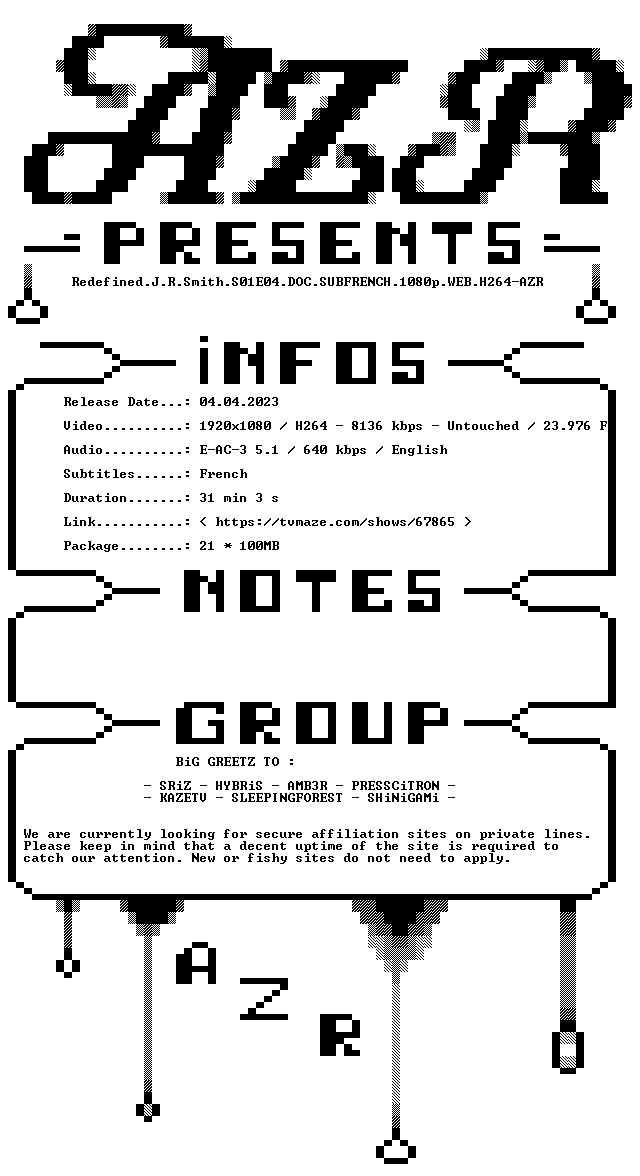 AZR

PRESENTS

Redefined.J.R.Smith.S01E04.DOC.SUBFRENCH.1080p.WEB.H264-AZR

iNFOS

Release Date...: 04.04.2023

Video..........: 1920x1080 / H264 - 8136 kbps - Untouched / 23.976 F

Audio..........: E-AC-3 5.1 / 640 kbps / English

Subtitles......: French

Duration.......: 31 min 3 s

Link...........: < https://tvmaze.com/shows/67865 >

Package........: 21 * 100MB

NOTES

GROUP

BiG GREETZ TO :

- SRiZ - HYBRiS - AMB3R - PRESSCiTRON -
- KAZETV - SLEEPINGFOREST - SHiNiGAMi -

We are currently looking for secure affiliation sites on private lines. Please keep in mind that a decent uptime of the site is required to catch our attention. New or fishy sites do not need to apply.

A Z R